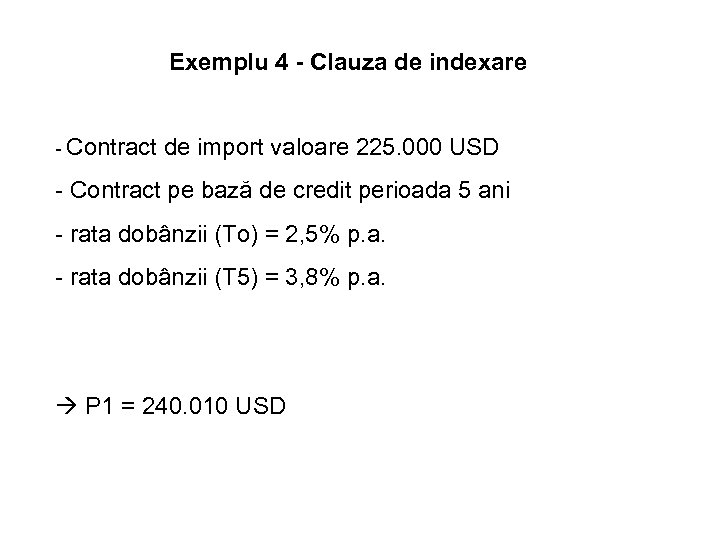 Exemplu 4 - Clauza de indexare

- Contract de import valoare 225.000 USD

- Contract pe bază de credit perioada 5 ani

- rata dobânzii (To) = 2,5% p.a.

- rata dobânzii (T5) = 3,8% p.a.

→ P1 = 240.010 USD